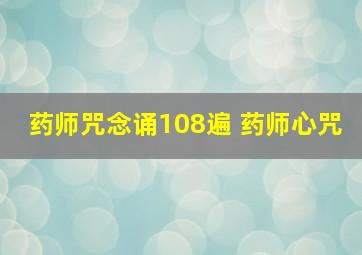 药师咒念诵108遍 药师心咒